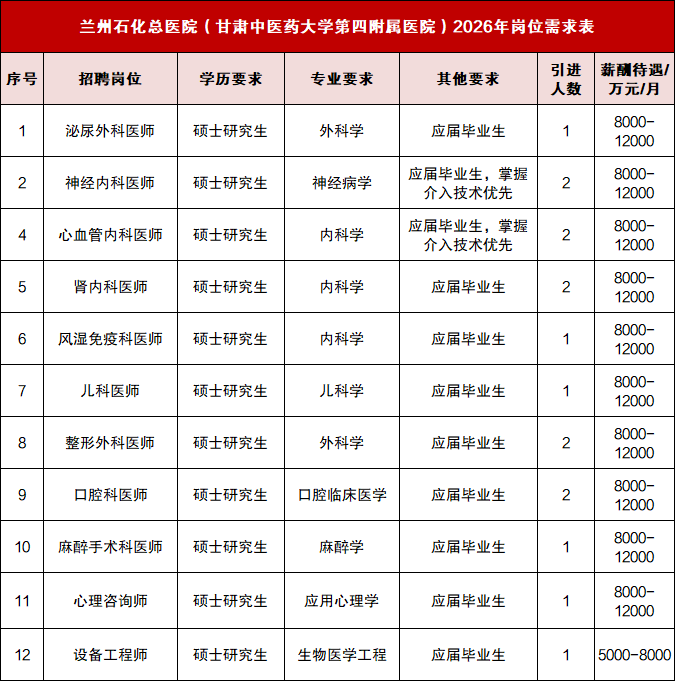 兰州石化总医院（甘肃中医药大学第四附属医院）2026年岗位需求表

| 序号 | 招聘岗位 | 学历要求 | 专业要求 | 其他要求 | 引进人数 | 薪酬待遇/万元/月 |
|---|---|---|---|---|---|---|
| 1 | 泌尿外科医师 | 硕士研究生 | 外科学 | 应届毕业生 | 1 | 8000-12000 |
| 2 | 神经内科医师 | 硕士研究生 | 神经病学 | 应届毕业生，掌握介入技术优先 | 2 | 8000-12000 |
| 4 | 心血管内科医师 | 硕士研究生 | 内科学 | 应届毕业生，掌握介入技术优先 | 2 | 8000-12000 |
| 5 | 肾内科医师 | 硕士研究生 | 内科学 | 应届毕业生 | 2 | 8000-12000 |
| 6 | 风湿免疫科医师 | 硕士研究生 | 内科学 | 应届毕业生 | 1 | 8000-12000 |
| 7 | 儿科医师 | 硕士研究生 | 儿科学 | 应届毕业生 | 1 | 8000-12000 |
| 8 | 整形外科医师 | 硕士研究生 | 外科学 | 应届毕业生 | 2 | 8000-12000 |
| 9 | 口腔科医师 | 硕士研究生 | 口腔临床医学 | 应届毕业生 | 2 | 8000-12000 |
| 10 | 麻醉手术科医师 | 硕士研究生 | 麻醉学 | 应届毕业生 | 1 | 8000-12000 |
| 11 | 心理咨询师 | 硕士研究生 | 应用心理学 | 应届毕业生 | 1 | 8000-12000 |
| 12 | 设备工程师 | 硕士研究生 | 生物医学工程 | 应届毕业生 | 1 | 5000-8000 |